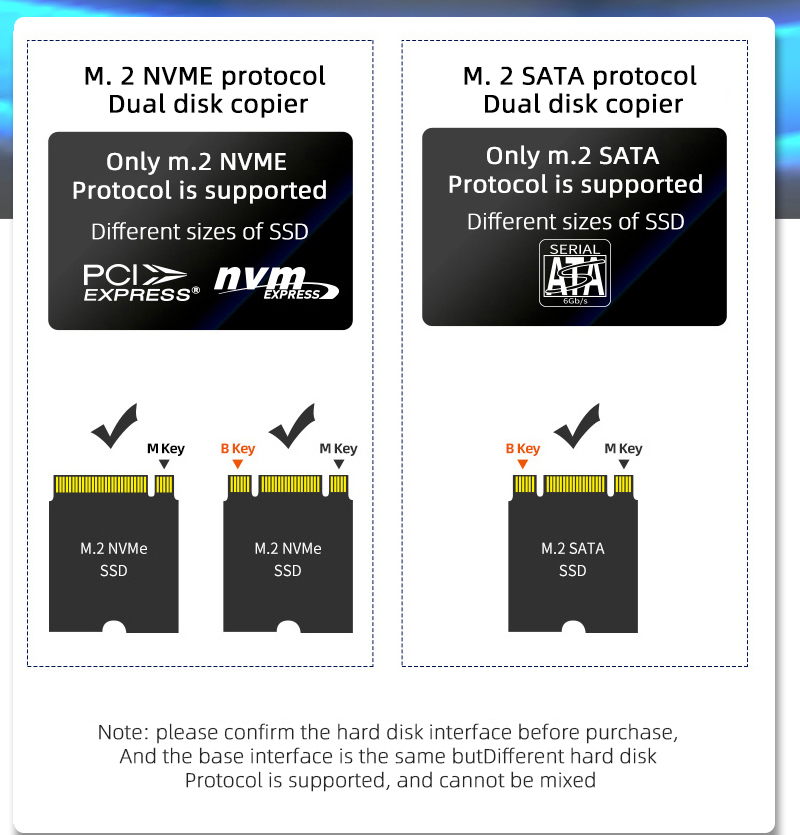 M. 2 NVME protocol
Dual disk copier

Only m.2 NVME
Protocol is supported

Different sizes of SSD

PCI EXPRESS®
nvm EXPRESS

M Key

M.2 NVMe
SSD

B Key
M Key

M.2 NVMe
SSD

M. 2 SATA protocol
Dual disk copier

Only m.2 SATA
Protocol is supported

Different sizes of SSD

SERIAL
ATA
6Gb/s

B Key
M Key

M.2 SATA
SSD

Note: please confirm the hard disk interface before purchase,
And the base interface is the same butDifferent hard disk
Protocol is supported, and cannot be mixed